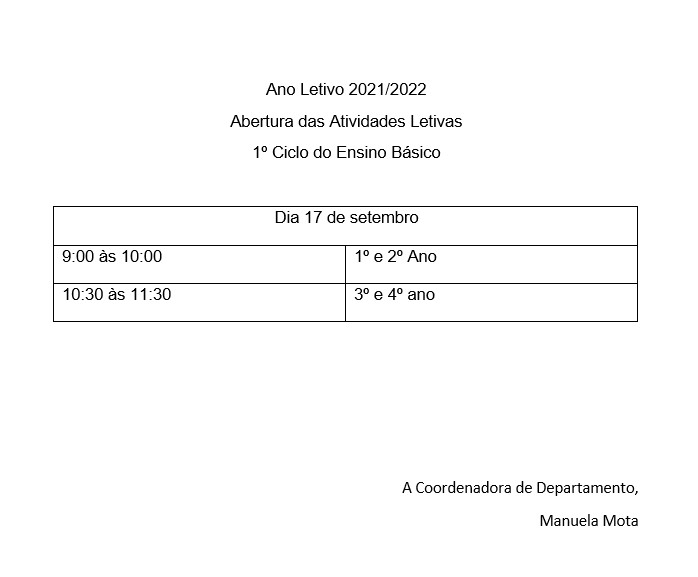 Ano Letivo 2021/2022

Abertura das Atividades Letivas

1º Ciclo do Ensino Básico

| Dia 17 de setembro | |
|---|---|
| 9:00 às 10:00 | 1º e 2º Ano |
| 10:30 às 11:30 | 3º e 4º ano |

A Coordenadora de Departamento,

Manuela Mota